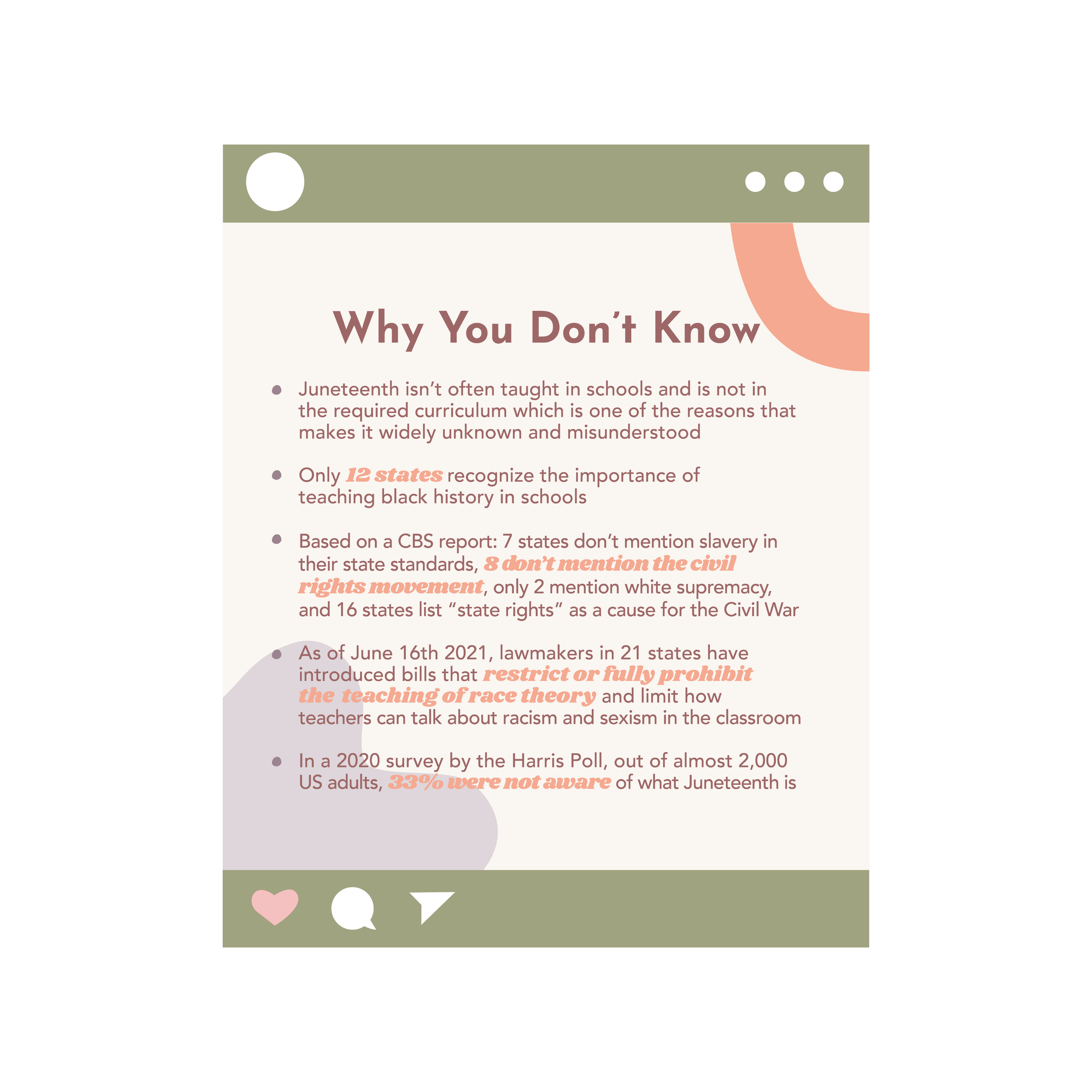 Why You Don't Know

• Juneteenth isn't often taught in schools and is not in the required curriculum which is one of the reasons that makes it widely unknown and misunderstood

• Only 12 states recognize the importance of teaching black history in schools

• Based on a CBS report: 7 states don't mention slavery in their state standards, 8 don't mention the civil rights movement, only 2 mention white supremacy, and 16 states list "state rights" as a cause for the Civil War

• As of June 16th 2021, lawmakers in 21 states have introduced bills that restrict or fully prohibit the teaching of race theory and limit how teachers can talk about racism and sexism in the classroom

• In a 2020 survey by the Harris Poll, out of almost 2,000 US adults, 33% were not aware of what Juneteenth is